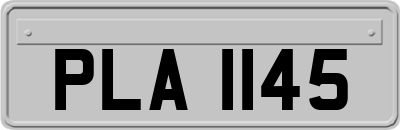 PLA 1145